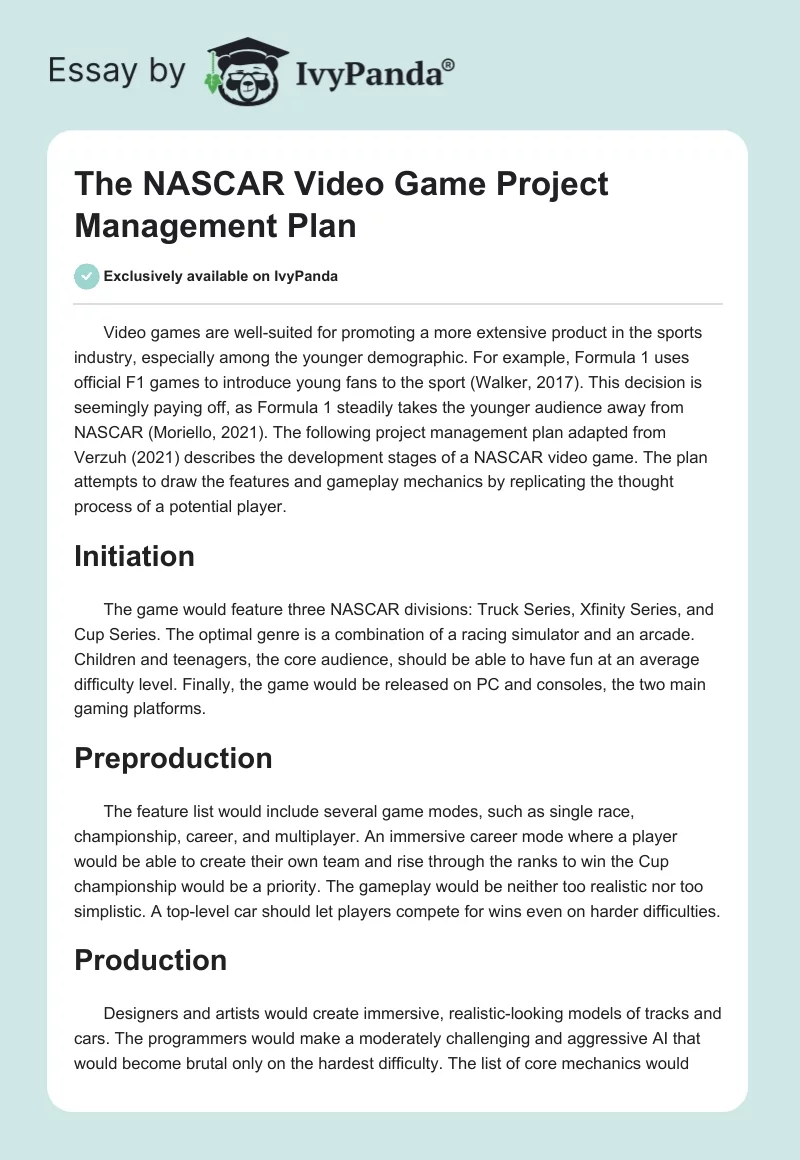 Essay by IvyPanda®

The NASCAR Video Game Project Management Plan

Exclusively available on IvyPanda

Video games are well-suited for promoting a more extensive product in the sports industry, especially among the younger demographic. For example, Formula 1 uses official F1 games to introduce young fans to the sport (Walker, 2017). This decision is seemingly paying off, as Formula 1 steadily takes the younger audience away from NASCAR (Moriello, 2021). The following project management plan adapted from Verzuh (2021) describes the development stages of a NASCAR video game. The plan attempts to draw the features and gameplay mechanics by replicating the thought process of a potential player.

Initiation

The game would feature three NASCAR divisions: Truck Series, Xfinity Series, and Cup Series. The optimal genre is a combination of a racing simulator and an arcade. Children and teenagers, the core audience, should be able to have fun at an average difficulty level. Finally, the game would be released on PC and consoles, the two main gaming platforms.

Preproduction

The feature list would include several game modes, such as single race, championship, career, and multiplayer. An immersive career mode where a player would be able to create their own team and rise through the ranks to win the Cup championship would be a priority. The gameplay would be neither too realistic nor too simplistic. A top-level car should let players compete for wins even on harder difficulties.

Production

Designers and artists would create immersive, realistic-looking models of tracks and cars. The programmers would make a moderately challenging and aggressive AI that would become brutal only on the hardest difficulty. The list of core mechanics would